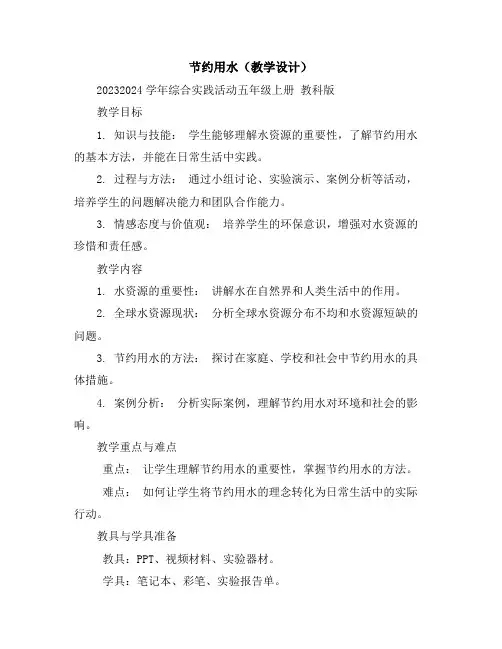 节约用水（教学设计）

20232024 学年综合实践活动五年级上册 教科版

教学目标

1. 知识与技能： 学生能够理解水资源的重要性，了解节约用水的基本方法，并能在日常生活中实践。

2. 过程与方法： 通过小组讨论、实验演示、案例分析等活动，培养学生的问题解决能力和团队合作能力。

3. 情感态度与价值观： 培养学生的环保意识，增强对水资源的珍惜和责任感。

教学内容

1. 水资源的重要性： 讲解水在自然界和人类生活中的作用。

2. 全球水资源现状： 分析全球水资源分布不均和水资源短缺的问题。

3. 节约用水的方法： 探讨在家庭、学校和社会中节约用水的具体措施。

4. 案例分析： 分析实际案例，理解节约用水对环境和社会的影响。

教学重点与难点

重点： 让学生理解节约用水的重要性，掌握节约用水的方法。

难点： 如何让学生将节约用水的理念转化为日常生活中的实际行动。

教具与学具准备

教具：PPT、视频材料、实验器材。

学具：笔记本、彩笔、实验报告单。